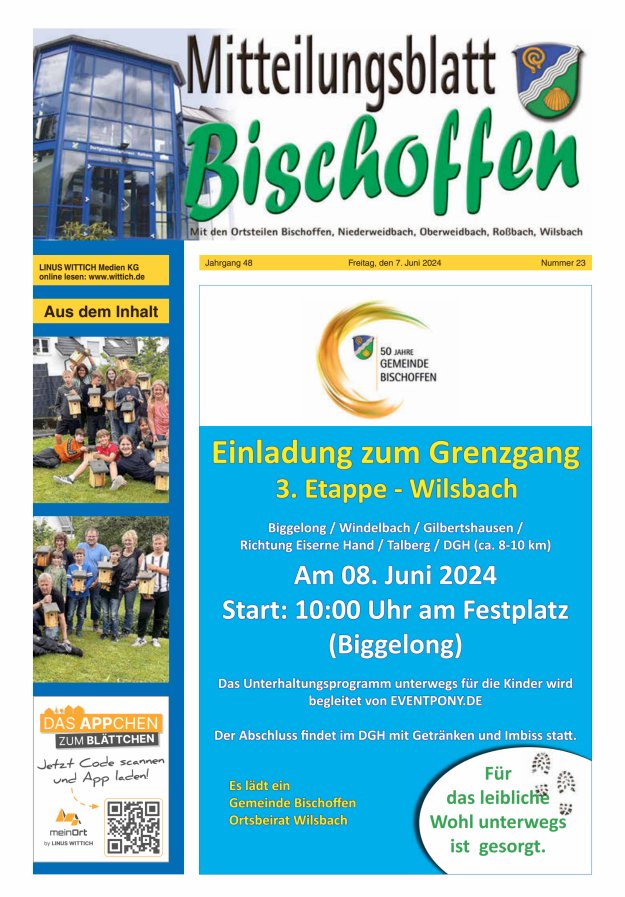 Mitteilungsblatt
Bischoffen

Mit den Ortsteilen Bischoffen, Niederweidbach, Oberweidbach, Roßbach, Wilsbach

LINUS WITTICH Medien KG
online lesen: www.wittich.de

Jahrgang 48 Freitag, den 7. Juni 2024 Nummer 23

Aus dem Inhalt

DAS APPCHEN ZUM BLÄTTCHEN
Jetzt Code scannen und App laden!
meinOrt by LINUS WITTICH

50 JAHRE GEMEINDE BISCHOFFEN

Einladung zum Grenzgang
3. Etappe - Wilsbach

Biggelong / Windelbach / Gilbertshausen / Richtung Eiserne Hand / Talberg / DGH (ca. 8-10 km)

Am 08. Juni 2024
Start: 10:00 Uhr am Festplatz (Biggelong)

Das Unterhaltungsprogramm unterwegs für die Kinder wird begleitet von EVENTPONY.DE

Der Abschluss findet im DGH mit Getränken und Imbiss statt.

Es lädt ein
Gemeinde Bischoffen
Ortsbeirat Wilsbach

Für das leibliche Wohl unterwegs ist gesorgt.